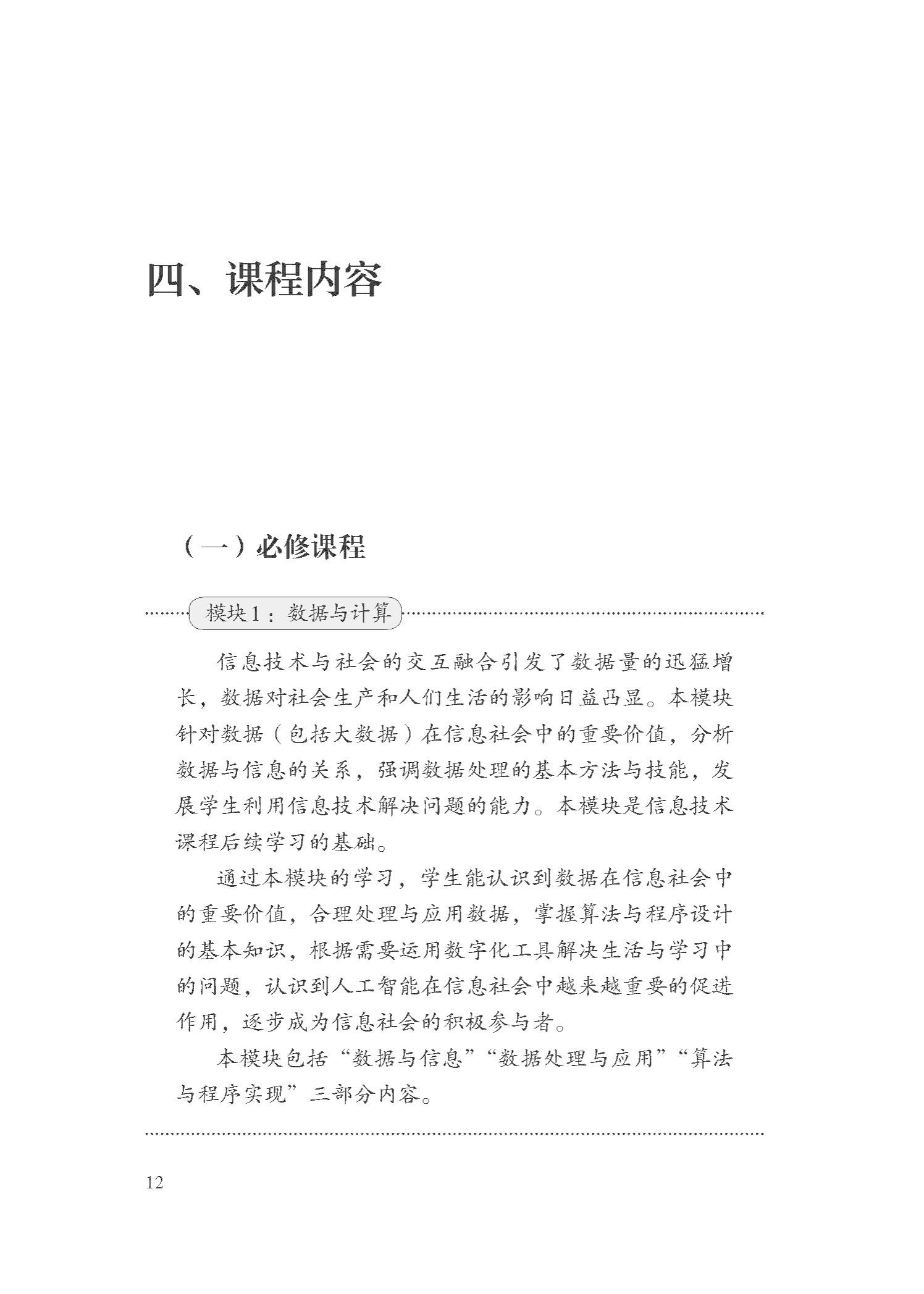 四、课程内容

（一）必修课程

模块1：数据与计算

信息技术与社会的交互融合引发了数据量的迅猛增长，数据对社会生产和人们生活的影响日益凸显。本模块针对数据（包括大数据）在信息社会中的重要价值，分析数据与信息的关系，强调数据处理的基本方法与技能，发展学生利用信息技术解决问题的能力。本模块是信息技术课程后续学习的基础。

通过本模块的学习，学生能认识到数据在信息社会中的重要价值，合理处理与应用数据，掌握算法与程序设计的基本知识，根据需要运用数字化工具解决生活与学习中的问题，认识到人工智能在信息社会中越来越重要的促进作用，逐步成为信息社会的积极参与者。

本模块包括“数据与信息”“数据处理与应用”“算法与程序实现”三部分内容。

12